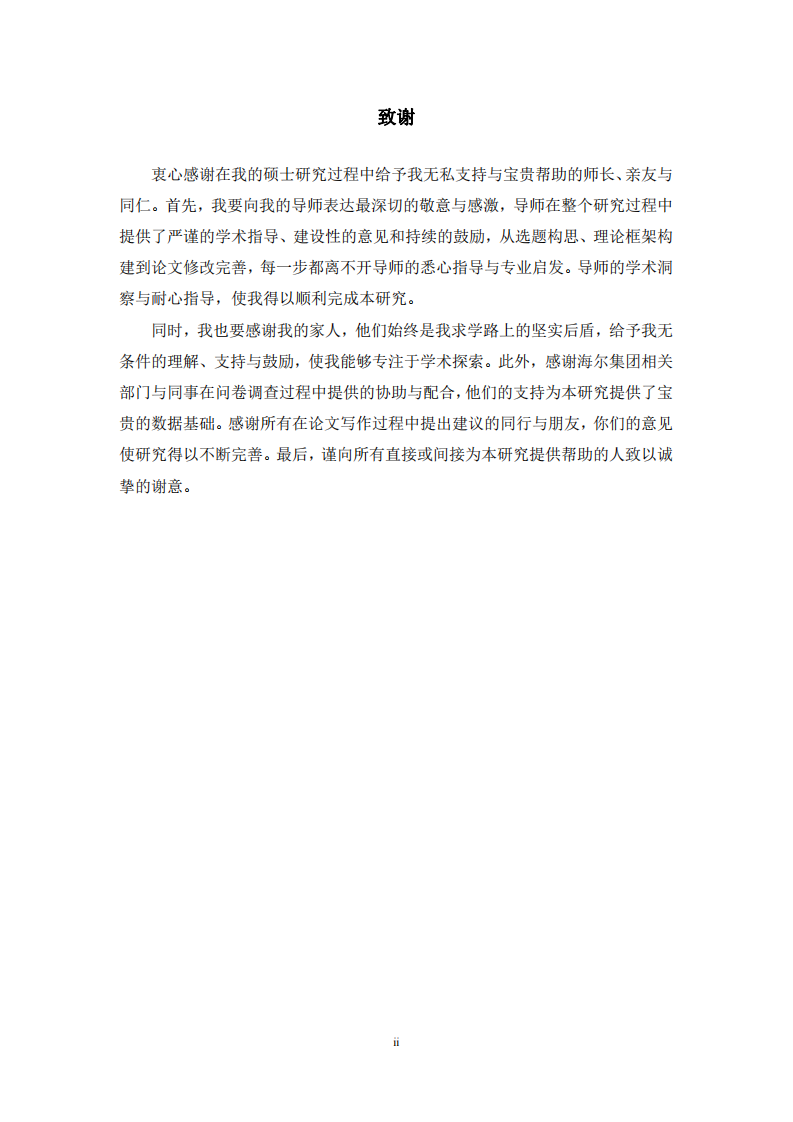 致谢

衷心感谢在我的硕士研究过程中给予我无私支持与宝贵帮助的师长、亲友与同仁。首先，我要向我的导师表达最深切的敬意与感激，导师在整个研究过程中提供了严谨的学术指导、建设性的意见和持续的鼓励，从选题构思、理论框架构建到论文修改完善，每一步都离不开导师的悉心指导与专业启发。导师的学术洞察与耐心指导，使我得以顺利完成本研究。

同时，我也要感谢我的家人，他们始终是我求学路上的坚实后盾，给予我无条件的理解、支持与鼓励，使我能够专注于学术探索。此外，感谢海尔集团相关部门与同事在问卷调查过程中提供的协助与配合，他们的支持为本研究提供了宝贵的数据基础。感谢所有在论文写作过程中提出建议的同行与朋友，你们的意见使研究得以不断完善。最后，谨向所有直接或间接为本研究提供帮助的人致以诚挚的谢意。

ii